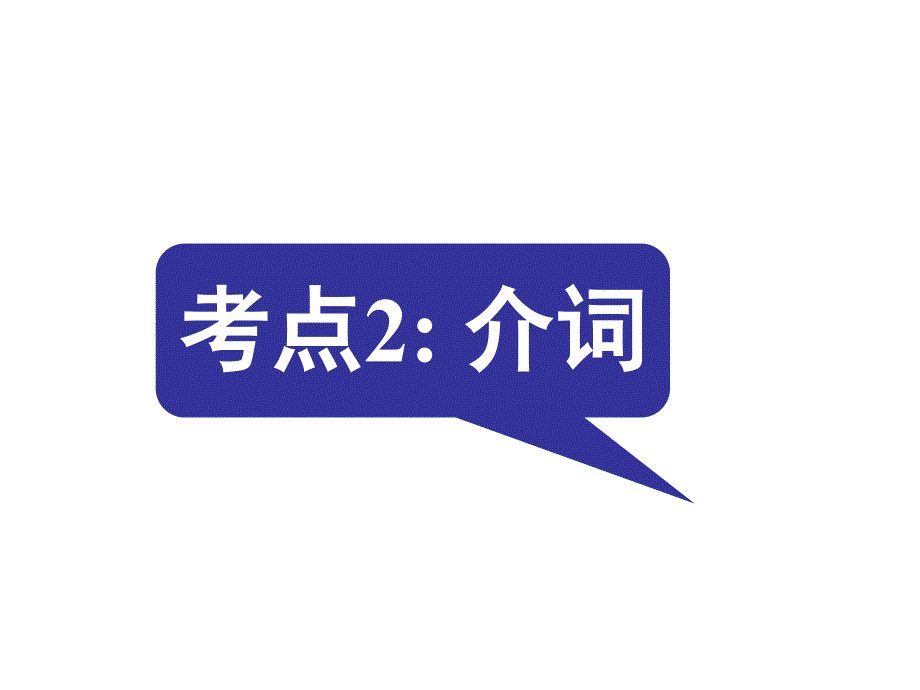 考点2: 介词